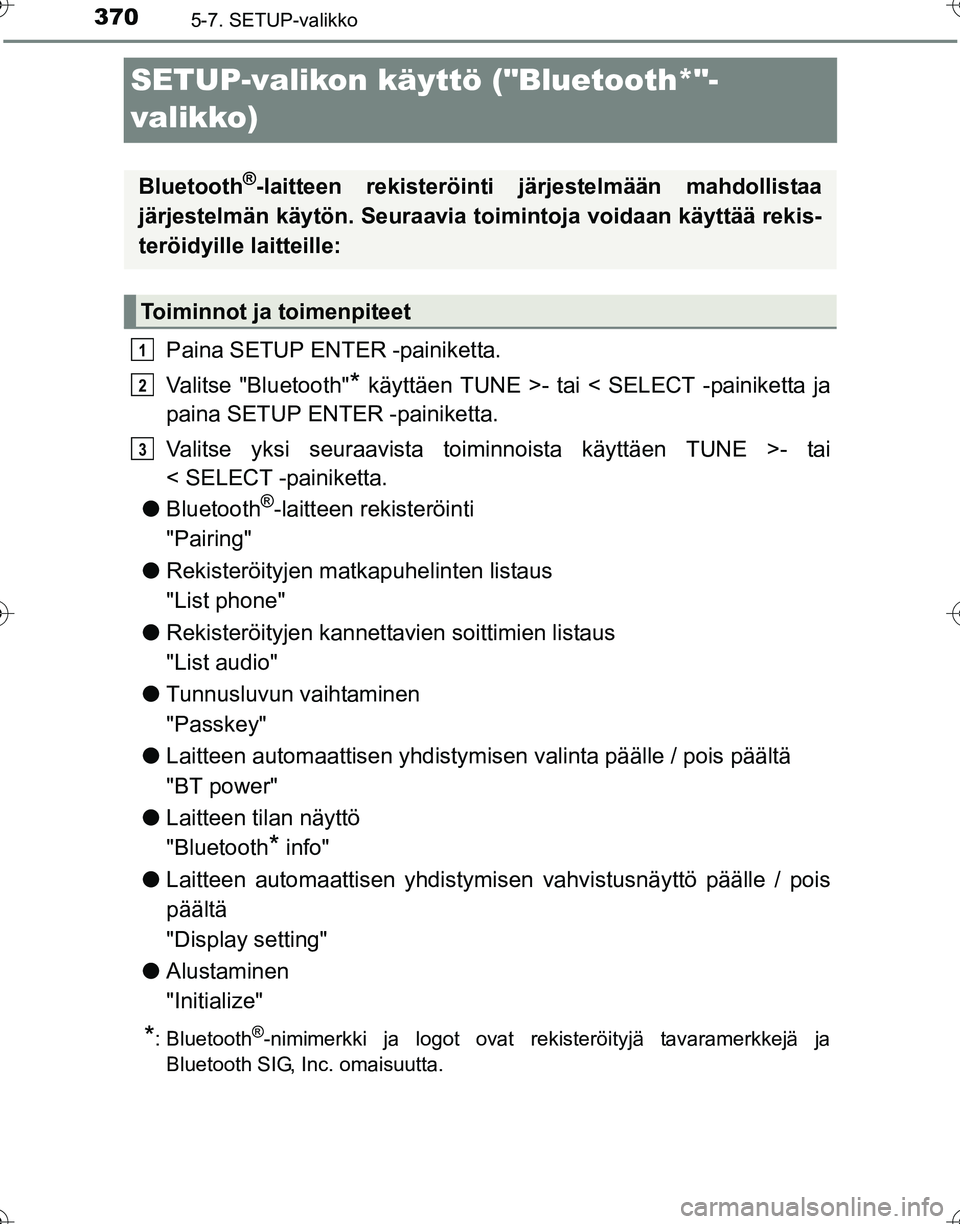 370 5-7. SETUP-valikko

SETUP-valikon käyttö ("Bluetooth*"-valikko)

Bluetooth®-laitteen rekisteröinti järjestelmään mahdollistaa järjestelmän käytön. Seuraavia toimintoja voidaan käyttää rekisteröidyille laitteille:

Toiminnot ja toimenpiteet

1 Paina SETUP ENTER -painiketta.

2 Valitse "Bluetooth"* käyttäen TUNE >- tai < SELECT -painiketta ja paina SETUP ENTER -painiketta.

3 Valitse yksi seuraavista toiminnoista käyttäen TUNE >- tai < SELECT -painiketta.

● Bluetooth®-laitteen rekisteröinti
"Pairing"

● Rekisteröityjen matkapuhelinten listaus
"List phone"

● Rekisteröityjen kannettavien soittimien listaus
"List audio"

● Tunnusluvun vaihtaminen
"Passkey"

● Laitteen automaattisen yhdistymisen valinta päälle / pois päältä
"BT power"

● Laitteen tilan näyttö
"Bluetooth* info"

● Laitteen automaattisen yhdistymisen vahvistusnäyttö päälle / pois päältä
"Display setting"

● Alustaminen
"Initialize"

*: Bluetooth®-nimimerkki ja logot ovat rekisteröityjä tavaramerkkejä ja Bluetooth SIG, Inc. omaisuutta.

carmanualsonline.info